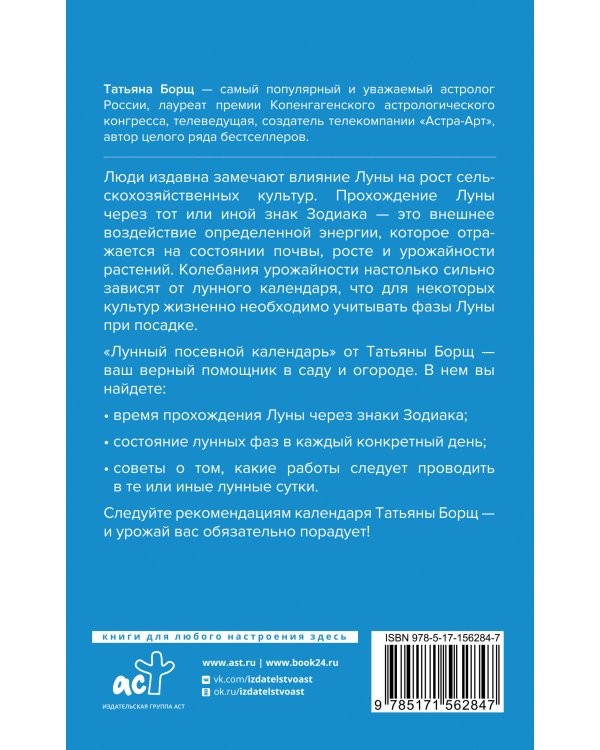 Татьяна Борщ — самый популярный и уважаемый астролог России, лауреат премии Копенгагенского астрологического конгресса, телеведущая, создатель телекомпании «Астра-Арт», автор целого ряда бестселлеров.

Люди издавна замечают влияние Луны на рост сельскохозяйственных культур. Прохождение Луны через тот или иной знак Зодиака — это внешнее воздействие определенной энергии, которое отражается на состоянии почвы, росте и урожайности растений. Колебания урожайности настолько сильно зависят от лунного календаря, что для некоторых культур жизненно необходимо учитывать фазы Луны при посадке.

«Лунный посевной календарь» от Татьяны Борщ — ваш верный помощник в саду и огороде. В нем вы найдете:

• время прохождения Луны через знаки Зодиака;

• состояние лунных фаз в каждый конкретный день;

• советы о том, какие работы следует проводить в те или иные лунные сутки.

Следуйте рекомендациям календаря Татьяны Борщ — и урожай вас обязательно порадует!

книги для любого настроения здесь

аст

ИЗДАТЕЛЬСКАЯ ГРУППА АСТ

www.ast.ru | www.book24.ru

vk.com/izdatelstvoast

ok.ru/izdatelstvoast

ISBN 978-5-17-156284-7

9 785171 562847